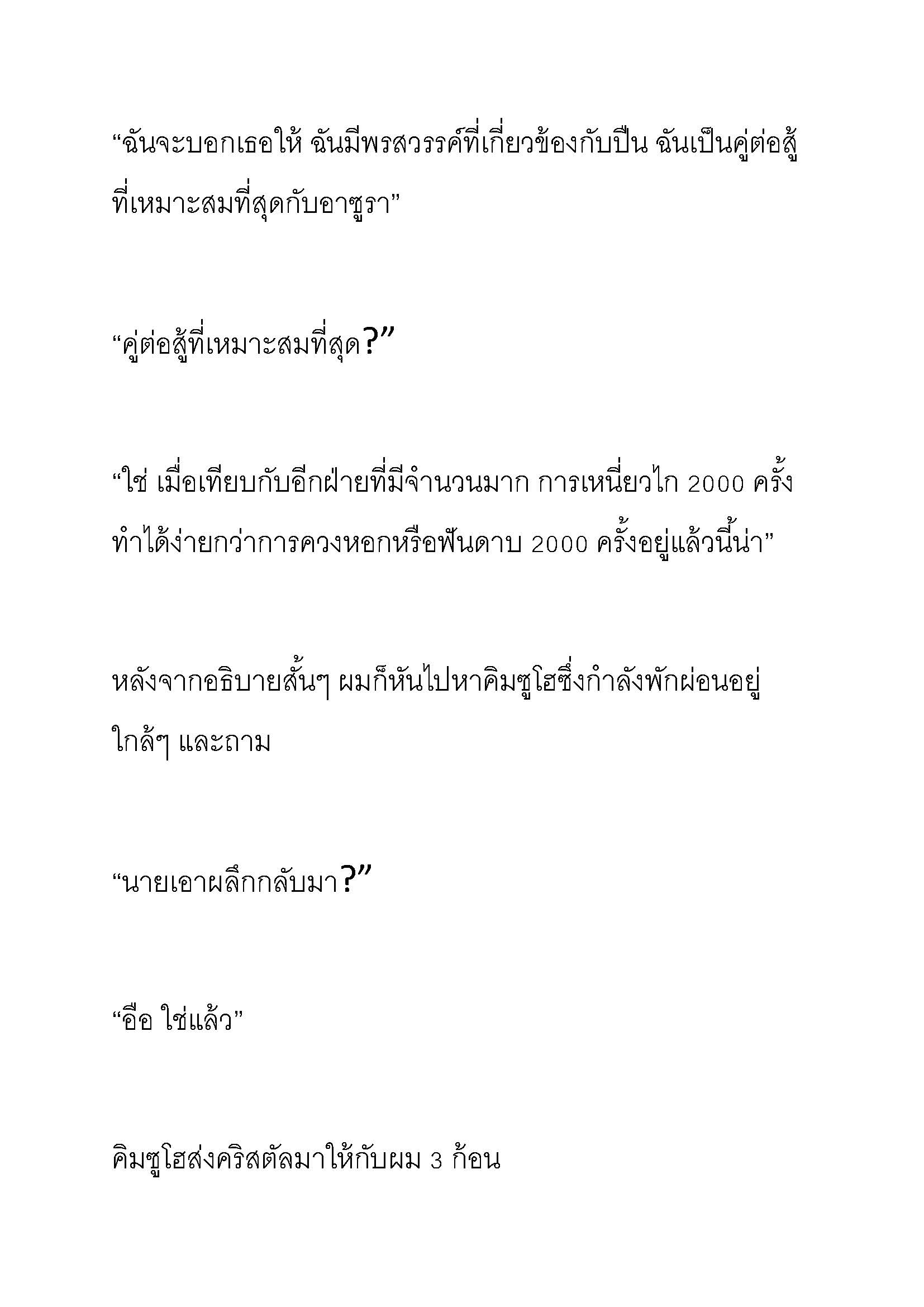 “ฉันจะบอกเธอให้ ฉันมีพรสวรรค์ที่เกี่ยวข้องกับปืน ฉันเป็นคู่ต่อสู้ที่เหมาะสมที่สุดกับอาซูรา”

“คู่ต่อสู้ที่เหมาะสมที่สุด?”

“ใช่ เมื่อเทียบกับอีกฝ่ายที่มีจำนวนมาก การเหนี่ยวไก 2000 ครั้งทำได้ง่ายกว่าการควงหอกหรือฟันดาบ 2000 ครั้งอยู่แล้วนี้น่า”

หลังจากอธิบายสั้นๆ ผมก็หันไปหาคิมซูโฮซึ่งกำลังพักผ่อนอยู่ใกล้ๆ และถาม

“นายเอาผลึกกลับมา?”

“อือ ใช่แล้ว”

คิมซูโฮส่งคริสตัลมาให้กับผม 3 ก้อน